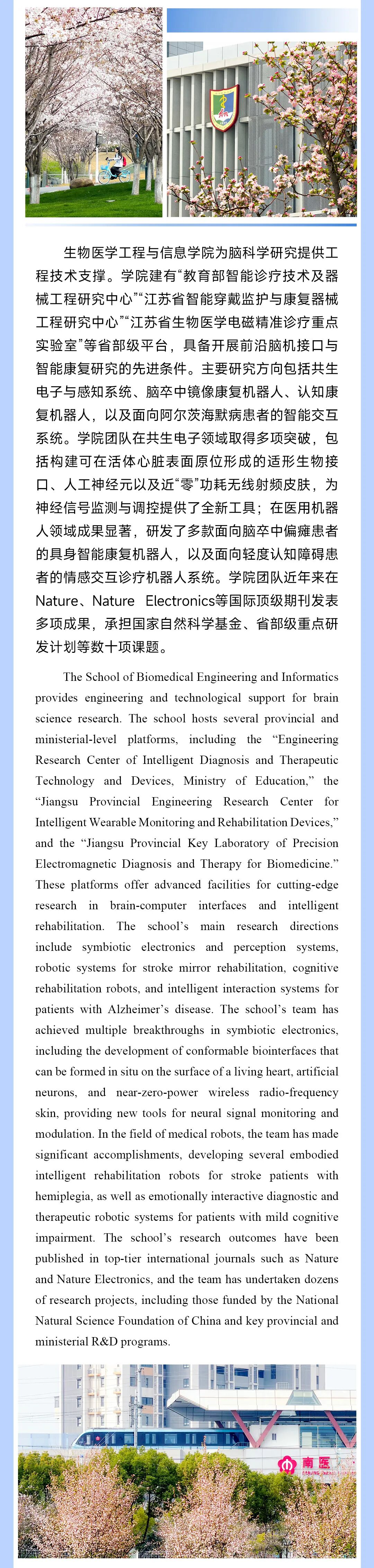 生物医学工程与信息学院为脑科学研究提供工程技术支撑。学院建有“教育部智能诊疗技术及器械工程研究中心”“江苏省智能穿戴监护与康复器械工程研究中心”“江苏省生物医学电磁精准诊疗重点实验室”等省部级平台，具备开展前沿脑机接口与智能康复研究的先进条件。主要研究方向包括共生电子与感知系统、脑卒中镜像康复机器人、认知康复机器人，以及面向阿尔茨海默病患者的智能交互系统。学院团队在共生电子领域取得多项突破，包括构建可在活体心脏表面原位形成的适形生物接口、人工神经元以及近“零”功耗无线射频皮肤，为神经信号监测与调控提供了全新工具；在医用机器人领域成果显著，研发了多款面向脑卒中偏瘫患者的具身智能康复机器人，以及面向轻度认知障碍患者的情感交互诊疗机器人系统。学院团队近年来在Nature、Nature Electronics等国际顶级期刊发表多项成果，承担国家自然科学基金、省部级重点研发计划等数十项课题。

The School of Biomedical Engineering and Informatics provides engineering and technological support for brain science research. The school hosts several provincial and ministerial-level platforms, including the “Engineering Research Center of Intelligent Diagnosis and Therapeutic Technology and Devices, Ministry of Education,” the “Jiangsu Provincial Engineering Research Center for Intelligent Wearable Monitoring and Rehabilitation Devices,” and the “Jiangsu Provincial Key Laboratory of Precision Electromagnetic Diagnosis and Therapy for Biomedicine.” These platforms offer advanced facilities for cutting-edge research in brain-computer interfaces and intelligent rehabilitation. The school’s main research directions include symbiotic electronics and perception systems, robotic systems for stroke mirror rehabilitation, cognitive rehabilitation robots, and intelligent interaction systems for patients with Alzheimer’s disease. The school’s team has achieved multiple breakthroughs in symbiotic electronics, including the development of conformable biointerfaces that can be formed in situ on the surface of a living heart, artificial neurons, and near-zero-power wireless radio-frequency skin, providing new tools for neural signal monitoring and modulation. In the field of medical robots, the team has made significant accomplishments, developing several embodied intelligent rehabilitation robots for stroke patients with hemiplegia, as well as emotionally interactive diagnostic and therapeutic robotic systems for patients with mild cognitive impairment. The school’s research outcomes have been published in top-tier international journals such as Nature and Nature Electronics, and the team has undertaken dozens of research projects, including those funded by the National Natural Science Foundation of China and key provincial and ministerial R&D programs.

南医